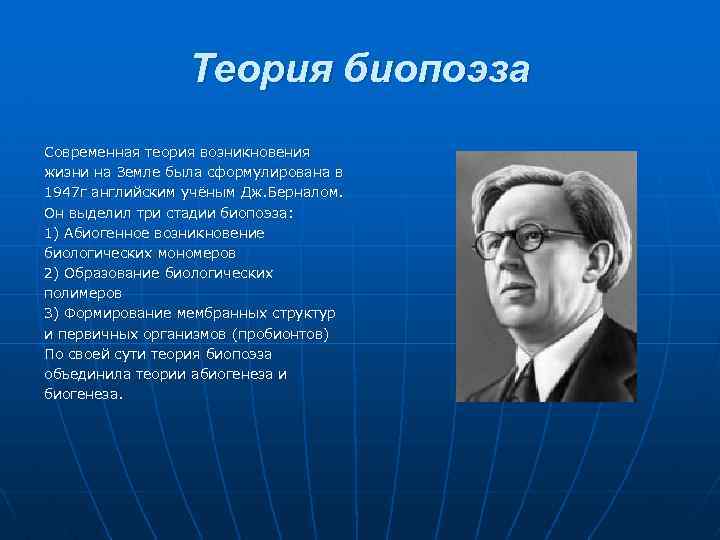 Теория биопоэза

Современная теория возникновения жизни на Земле была сформулирована в 1947г английским учёным Дж.Берналом. Он выделил три стадии биопоэза:
1) Абиогенное возникновение биологических мономеров
2) Образование биологических полимеров
3) Формирование мембранных структур и первичных организмов (пробионтов)
По своей сути теория биопоэза объединила теории абиогенеза и биогенеза.